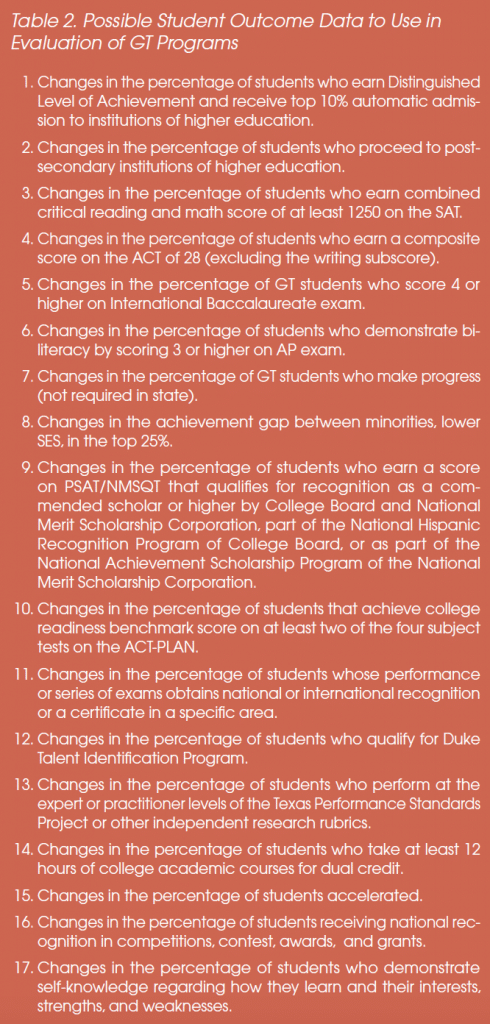 Table 2. Possible Student Outcome Data to Use in Evaluation of GT Programs

1. Changes in the percentage of students who earn Distinguished Level of Achievement and receive top 10% automatic admission to institutions of higher education.

2. Changes in the percentage of students who proceed to postsecondary institutions of higher education.

3. Changes in the percentage of students who earn combined critical reading and math score of at least 1250 on the SAT.

4. Changes in the percentage of students who earn a composite score on the ACT of 28 (excluding the writing subscore).

5. Changes in the percentage of GT students who score 4 or higher on International Baccalaureate exam.

6. Changes in the percentage of students who demonstrate biliteracy by scoring 3 or higher on AP exam.

7. Changes in the percentage of GT students who make progress (not required in state).

8. Changes in the achievement gap between minorities, lower SES, in the top 25%.

9. Changes in the percentage of students who earn a score on PSAT/NMSQT that qualifies for recognition as a commended scholar or higher by College Board and National Merit Scholarship Corporation, part of the National Hispanic Recognition Program of College Board, or as part of the National Achievement Scholarship Program of the National Merit Scholarship Corporation.

10. Changes in the percentage of students that achieve college readiness benchmark score on at least two of the four subject tests on the ACT-PLAN.

11. Changes in the percentage of students whose performance or series of exams obtains national or international recognition or a certificate in a specific area.

12. Changes in the percentage of students who qualify for Duke Talent Identification Program.

13. Changes in the percentage of students who perform at the expert or practitioner levels of the Texas Performance Standards Project or other independent research rubrics.

14. Changes in the percentage of students who take at least 12 hours of college academic courses for dual credit.

15. Changes in the percentage of students accelerated.

16. Changes in the percentage of students receiving national recognition in competitions, contest, awards, and grants.

17. Changes in the percentage of students who demonstrate self-knowledge regarding how they learn and their interests, strengths, and weaknesses.